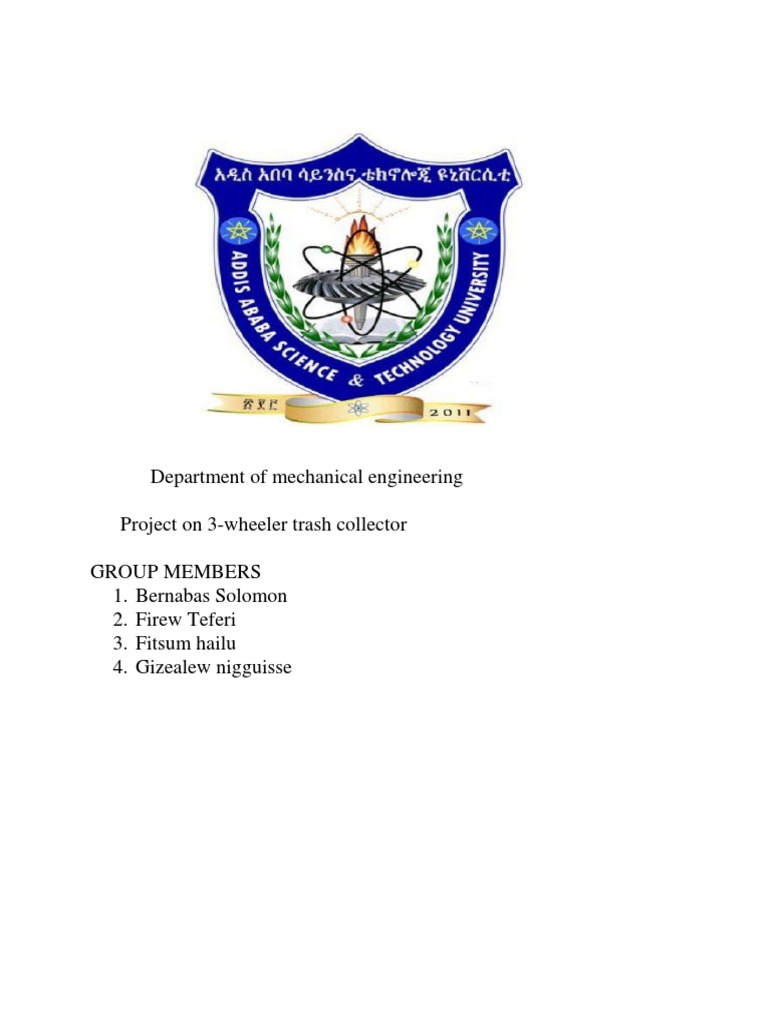 አዲስ አበባ ሳይንስና ቴክኖሎጂ ዩኒቨርሲቲ

ADDIS ABABA SCIENCE & TECHNOLOGY UNIVERSITY

፳፻፫ 2011

Department of mechanical engineering

Project on 3-wheeler trash collector

GROUP MEMBERS
1. Bernabas Solomon
2. Firew Teferi
3. Fitsum hailu
4. Gizealew nigguisse